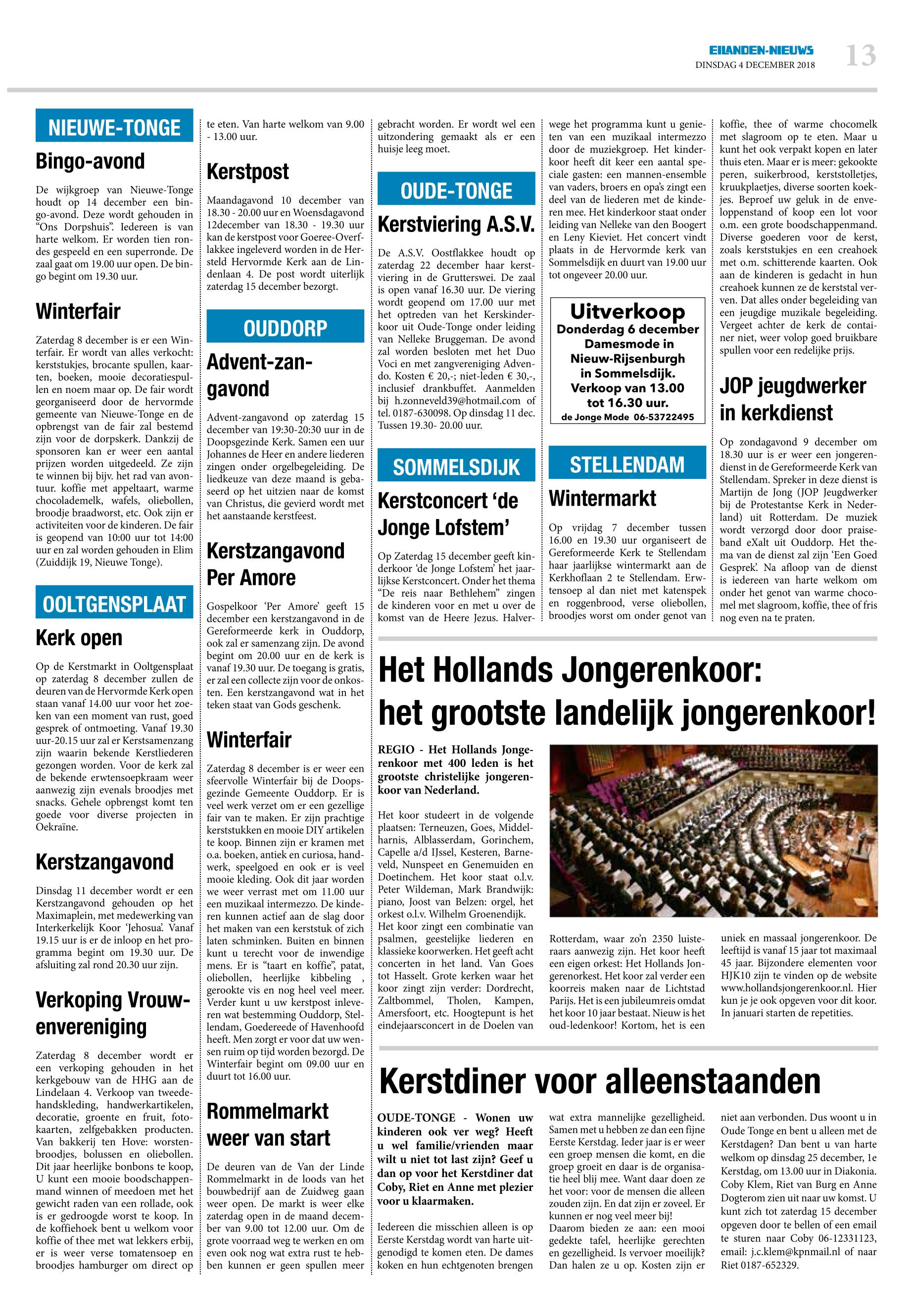 EILANDEN-NIEUWS
DINSDAG 4 DECEMBER 2018
13

NIEUWE-TONGE

Bingo-avond

De wijkgroep van Nieuwe-Tonge houdt op 14 december een bingo-avond. Deze wordt gehouden in "Ons Dorpshuis". Iedereen is van harte welkom. Er worden tien rondes gespeeld en een superronde. De zaal gaat om 19.00 uur open. De bingo begint om 19.30 uur.

Winterfair

Zaterdag 8 december is er een Winterfair. Er wordt van alles verkocht: kerststukjes, brocante spullen, kaarten, boeken, mooie decoratiespullen en noem maar op. De fair wordt georganiseerd door de hervormde gemeente van Nieuwe-Tonge en de opbrengst van de fair zal bestemd zijn voor de dorpskerk. Dankzij de sponsoren kan er weer een aantal prijzen worden uitgedeeld. Ze zijn te winnen bij bijv. het rad van avontuur. koffie met appeltaart, warme chocolademelk, wafels, oliebollen, broodje braadworst, etc. Ook zijn er activiteiten voor de kinderen. De fair is geopend van 10:00 uur tot 14:00 uur en zal worden gehouden in Elim (Zuiddijk 19, Nieuwe Tonge).

OOLTGENSPLAAT

Kerk open

Op de Kerstmarkt in Ooltgensplaat op zaterdag 8 december zullen de deuren van de Hervormde Kerk open staan vanaf 14.00 uur voor het zoeken van een moment van rust, goed gesprek of ontmoeting. Vanaf 19.30 uur-20.15 uur zal er Kerstsamenzang zijn waarin bekende Kerstliederen gezongen worden. Voor de kerk zal de bekende erwtensoepkraam weer aanwezig zijn evenals broodjes met snacks. Gehele opbrengst komt ten goede voor diverse projecten in Oekraïne.

Kerstzangavond

Dinsdag 11 december wordt er een Kerstzangavond gehouden op het Maximaplein, met medewerking van Interkerkelijk Koor 'Jehosua'. Vanaf 19.15 uur is er de inloop en het programma begint om 19.30 uur. De afsluiting zal rond 20.30 uur zijn.

Verkoping Vrouwenvereniging

Zaterdag 8 december wordt er een verkoping gehouden in het kerkgebouw van de HHG aan de Lindelaan 4. Verkoop van tweedehandskleding, handwerkartikelen, decoratie, groente en fruit, fotokaarten, zelfgebakken producten. Van bakkerij ten Hove: worstenbroodjes, bolussen en oliebollen. Dit jaar heerlijke bonbons te koop, U kunt een mooie boodschappenmand winnen of meedoen met het gewicht raden van een rollade, ook is er gedroogde worst te koop. In de koffiehoek bent u welkom voor koffie of thee met wat lekkers erbij, er is weer verse tomatensoep en broodjes hamburger om direct op te eten. Van harte welkom van 9.00 - 13.00 uur.

Kerstpost

Maandagavond 10 december van 18.30 - 20.00 uur en Woensdagavond 12december van 18.30 - 19.30 uur kan de kerstpost voor Goeree-Overflakkee ingeleverd worden in de Hersteld Hervormde Kerk aan de Lindenlaan 4. De post wordt uiterlijk zaterdag 15 december bezorgt.

OUDDORP

Advent-zangavond

Advent-zangavond op zaterdag 15 december van 19:30-20:30 uur in de Doopsgezinde Kerk. Samen een uur Johannes de Heer en andere liederen zingen onder orgelbegeleiding. De liedkeuze van deze maand is gebaseerd op het uitzien naar de komst van Christus, die gevierd wordt met het aanstaande kerstfeest.

Kerstzangavond Per Amore

Gospelkoor 'Per Amore' geeft 15 december een kerstzangavond in de Gereformeerde kerk in Ouddorp, ook zal er samenzang zijn. De avond begint om 20.00 uur en de kerk is vanaf 19.30 uur. De toegang is gratis, er zal een collecte zijn voor de onkosten. Een kerstzangavond wat in het teken staat van Gods geschenk.

Winterfair

Zaterdag 8 december is er weer een sfeervolle Winterfair bij de Doopsgezinde Gemeente Ouddorp. Er is veel werk verzet om er een gezellige fair van te maken. Er zijn prachtige kerststukken en mooie DIY artikelen te koop. Binnen zijn er kramen met o.a. boeken, antiek en curiosa, handwerk, speelgoed en ook er is veel mooie kleding. Ook dit jaar worden we weer verrast met om 11.00 uur een muzikaal intermezzo. De kinderen kunnen actief aan de slag door het maken van een kerststuk of zich laten schminken. Buiten en binnen kunt u terecht voor de inwendige mens. Er is "taart en koffie", patat, oliebollen, heerlijke kibbeling , gerookte vis en nog heel veel meer. Verder kunt u uw kerstpost inleveren wat bestemming Ouddorp, Stellendam, Goedereede of Havenhoofd heeft. Men zorgt er voor dat uw wensen ruim op tijd worden bezorgd. De Winterfair begint om 09.00 uur en duurt tot 16.00 uur.

Rommelmarkt weer van start

De deuren van de Van der Linde Rommelmarkt in de loods van het bouwbedrijf aan de Zuidweg gaan weer open. De markt is weer elke zaterdag open in de maand december van 9.00 tot 12.00 uur. Om de grote voorraad weg te werken en om even ook nog wat extra rust te hebben kunnen er geen spullen meer gebracht worden. Er wordt wel een uitzondering gemaakt als er een huisje leeg moet.

OUDE-TONGE

Kerstviering A.S.V.

De A.S.V. Oostflakkee houdt op zaterdag 22 december haar kerstviering in de Grutterswei. De zaal is open vanaf 16.30 uur. De viering wordt geopend om 17.00 uur met het optreden van het Kerskinderkoor uit Oude-Tonge onder leiding van Nelleke Bruggeman. De avond zal worden besloten met het Duo Voci en met zangvereniging Advendo. Kosten € 20,-; niet-leden € 30,-, inclusief drankbuffet. Aanmelden bij h.zonneveld39@hotmail.com of tel. 0187-630098. Op dinsdag 11 dec. Tussen 19.30- 20.00 uur.

SOMMELSDIJK

Kerstconcert 'de Jonge Lofstem'

Op Zaterdag 15 december geeft kinderkoor 'de Jonge Lofstem' het jaarlijkse Kerstconcert. Onder het thema "De reis naar Bethlehem" zingen de kinderen voor en met u over de komst van de Heere Jezus. Halverwege het programma kunt u genieten van een muzikaal intermezzo door de muziekgroep. Het kinderkoor heeft dit keer een aantal speciale gasten: een mannen-ensemble van vaders, broers en opa's zingt een deel van de liederen met de kinderen mee. Het kinderkoor staat onder leiding van Nelleke van den Boogert en Leny Kieviet. Het concert vindt plaats in de Hervormde kerk van Sommelsdijk en duurt van 19.00 uur tot ongeveer 20.00 uur.

Uitverkoop
Donderdag 6 december
Damesmode in
Nieuw-Rijsenburgh
in Sommelsdijk.
Verkoop van 13.00
tot 16.30 uur.
de Jonge Mode 06-53722495

STELLENDAM

Wintermarkt

Op vrijdag 7 december tussen 16.00 en 19.30 uur organiseert de Gereformeerde Kerk te Stellendam haar jaarlijkse wintermarkt aan de Kerkhoflaan 2 te Stellendam. Erwtensoep al dan niet met katenspek en roggenbrood, verse oliebollen, broodjes worst om onder genot van koffie, thee of warme chocomelk met slagroom op te eten. Maar u kunt het ook verpakt kopen en later thuis eten. Maar er is meer: gekookte peren, suikerbrood, kerststolletjes, kruukplaetjes, diverse soorten koekjes. Beproef uw geluk in de enveloppenstand of koop een lot voor o.m. een grote boodschappenmand. Diverse goederen voor de kerst, zoals kerststukjes en een creahoek met o.m. schitterende kaarten. Ook aan de kinderen is gedacht in hun creahoek kunnen ze de kerststal verven. Dat alles onder begeleiding van een jeugdige muzikale begeleiding. Vergeet achter de kerk de container niet, weer volop goed bruikbare spullen voor een redelijke prijs.

JOP jeugdwerker in kerkdienst

Op zondagavond 9 december om 18.30 uur is er weer een jongerendienst in de Gereformeerde Kerk van Stellendam. Spreker in deze dienst is Martijn de Jong (JOP Jeugdwerker bij de Protestantse Kerk in Nederland) uit Rotterdam. De muziek wordt verzorgd door door praiseband eXalt uit Ouddorp. Het thema van de dienst zal zijn 'Een Goed Gesprek'. Na afloop van de dienst is iedereen van harte welkom om onder het genot van warme chocomel met slagroom, koffie, thee of fris nog even na te praten.

Het Hollands Jongerenkoor: het grootste landelijk jongerenkoor!

REGIO - Het Hollands Jongerenkoor met 400 leden is het grootste christelijke jongerenkoor van Nederland.

Het koor studeert in de volgende plaatsen: Terneuzen, Goes, Middelharnis, Alblasserdam, Gorinchem, Capelle a/d IJssel, Kesteren, Barneveld, Nunspeet en Genemuiden en Doetinchem. Het koor staat o.l.v. Peter Wildeman, Mark Brandwijk: piano, Joost van Belzen: orgel, het orkest o.l.v. Wilhelm Groenendijk. Het koor zingt een combinatie van psalmen, geestelijke liederen en klassieke koorwerken. Het geeft acht concerten in het land. Van Goes tot Hasselt. Grote kerken waar het koor zingt zijn verder: Dordrecht, Zaltbommel, Tholen, Kampen, Amersfoort, etc. Hoogtepunt is het eindejaarsconcert in de Doelen van Rotterdam, waar zo'n 2350 luisteraars aanwezig zijn. Het koor heeft een eigen orkest: Het Hollands Jongerenorkest. Het koor zal verder een koorreis maken naar de Lichtstad Parijs. Het is een jubileumreis omdat het koor 10 jaar bestaat. Nieuw is het oud-ledenkoor! Kortom, het is een uniek en massaal jongerenkoor. De leeftijd is vanaf 15 jaar tot maximaal 45 jaar. Bijzondere elementen voor HJK10 zijn te vinden op de website www.hollandsjongerenkoor.nl. Hier kun je je ook opgeven voor dit koor. In januari starten de repetities.

Kerstdiner voor alleenstaanden

OUDE-TONGE - Wonen uw kinderen ook ver weg? Heeft u wel familie/vrienden maar wilt u niet tot last zijn? Geef u dan op voor het Kerstdiner dat Coby, Riet en Anne met plezier voor u klaarmaken.

Iedereen die misschien alleen is op Eerste Kerstdag wordt van harte uitgenodigd te komen eten. De dames koken en hun echtgenoten brengen wat extra mannelijke gezelligheid. Samen met u hebben ze dan een fijne Eerste Kerstdag. Ieder jaar is er weer een groep mensen die komt, en die groep groeit en daar is de organisatie heel blij mee. Want daar doen ze het voor: voor de mensen die alleen zouden zijn. En dat zijn er zoveel. Er kunnen er nog veel meer bij!
Daarom bieden ze aan: een mooi gedekte tafel, heerlijke gerechten en gezelligheid. Is vervoer moeilijk? Dan halen ze u op. Kosten zijn er niet aan verbonden. Dus woont u in Oude Tonge en bent u alleen met de Kerstdagen? Dan bent u van harte welkom op dinsdag 25 december, 1e Kerstdag, om 13.00 uur in Diakonia. Coby Klem, Riet van Burg en Anne Dogterom zien uit naar uw komst. U kunt zich tot zaterdag 15 december opgeven door te bellen of een email te sturen naar Coby 06-12331123, email: j.c.klem@kpnmail.nl of naar Riet 0187-652329.